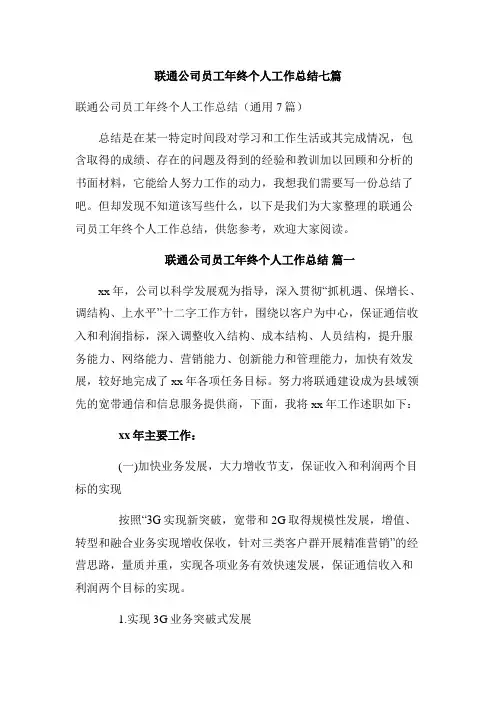 联通公司员工年终个人工作总结七篇

联通公司员工年终个人工作总结（通用 7 篇）

总结是在某一特定时间段对学习和工作生活或其完成情况，包含取得的成绩、存在的问题及得到的经验和教训加以回顾和分析的书面材料，它能给人努力工作的动力，我想我们需要写一份总结了吧。但却发现不知道该写些什么，以下是我们为大家整理的联通公司员工年终个人工作总结，供您参考，欢迎大家阅读。

联通公司员工年终个人工作总结 篇一

xx 年，公司以科学发展观为指导，深入贯彻“抓机遇、保增长、调结构、上水平”十二字工作方针，围绕以客户为中心，保证通信收入和利润指标，深入调整收入结构、成本结构、人员结构，提升服务能力、网络能力、营销能力、创新能力和管理能力，加快有效发展，较好地完成了 xx 年各项任务目标。努力将联通建设成为县域领先的宽带通信和信息服务提供商，下面，我将 xx 年工作述职如下：

xx 年主要工作：

(一)加快业务发展，大力增收节支，保证收入和利润两个目标的实现

按照“3G 实现新突破，宽带和 2G 取得规模性发展，增值、转型和融合业务实现增收保收，针对三类客户群开展精准营销”的经营思路，量质并重，实现各项业务有效快速发展，保证通信收入和利润两个目标的实现。

1.实现 3G 业务突破式发展